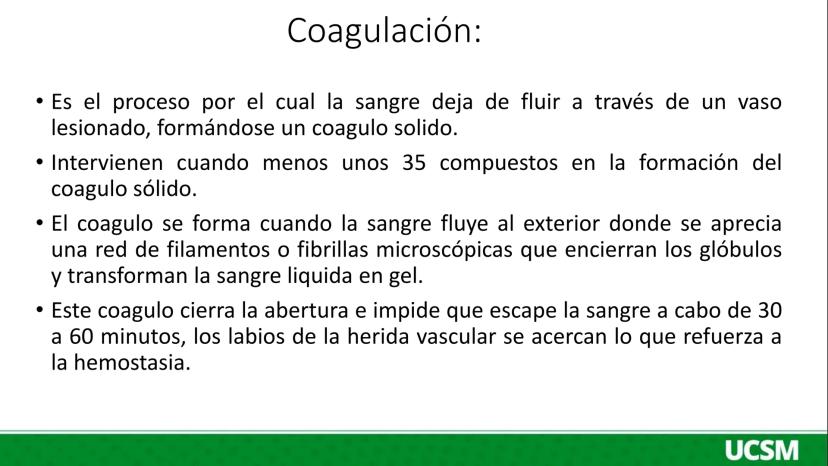 Coagulación:

• Es el proceso por el cual la sangre deja de fluir a través de un vaso lesionado, formándose un coagulo solido.

• Intervienen cuando menos unos 35 compuestos en la formación del coagulo sólido.

• El coagulo se forma cuando la sangre fluye al exterior donde se aprecia una red de filamentos o fibrillas microscópicas que encierran los glóbulos y transforman la sangre liquida en gel.

• Este coagulo cierra la abertura e impide que escape la sangre a cabo de 30 a 60 minutos, los labios de la herida vascular se acercan lo que refuerza a la hemostasia.

UCSM